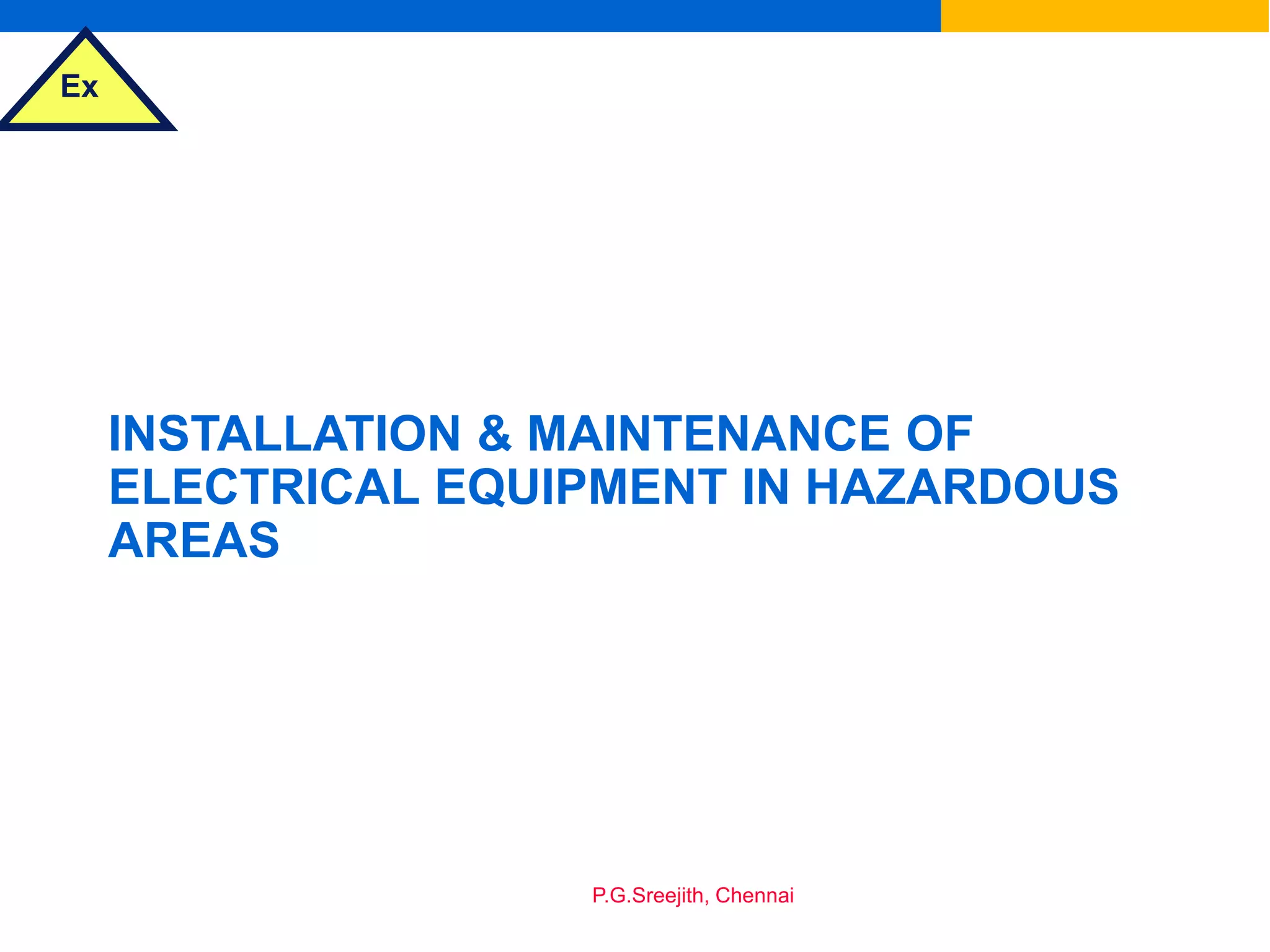 Ex

INSTALLATION & MAINTENANCE OF ELECTRICAL EQUIPMENT IN HAZARDOUS AREAS

P.G.Sreejith, Chennai